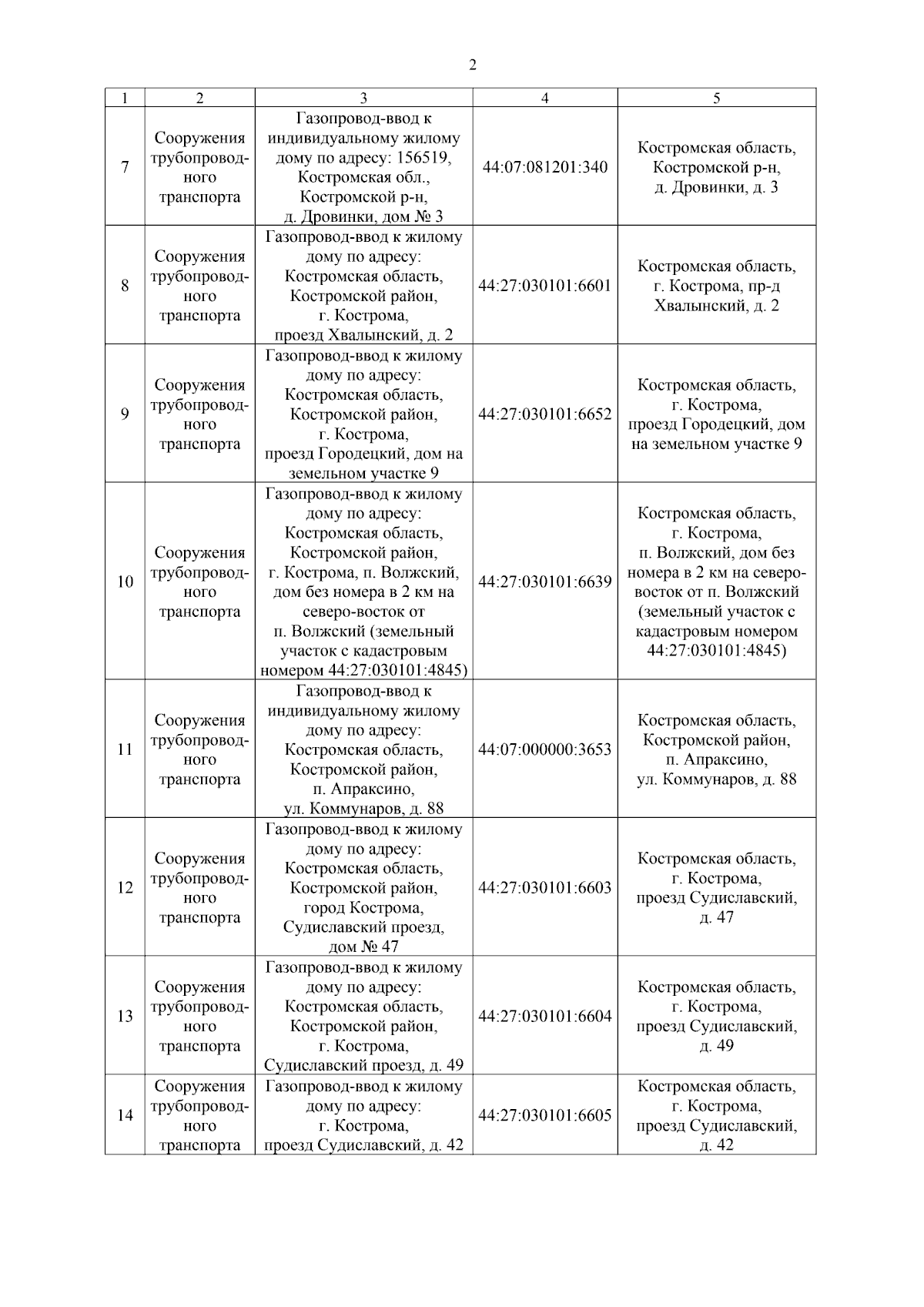 2

| 1 | 2 | 3 | 4 | 5 |
|---|---|---|---|---|
| 7 | Сооружения трубопроводного транспорта | Газопровод-ввод к индивидуальному жилому дому по адресу: 156519, Костромская обл., Костромской р-н, д. Дровинки, дом № 3 | 44:07:081201:340 | Костромская область, Костромской р-н, д. Дровинки, д. 3 |
| 8 | Сооружения трубопроводного транспорта | Газопровод-ввод к жилому дому по адресу: Костромская область, Костромской район, г. Кострома, проезд Хвалынский, д. 2 | 44:27:030101:6601 | Костромская область, г. Кострома, пр-д Хвалынский, д. 2 |
| 9 | Сооружения трубопроводного транспорта | Газопровод-ввод к жилому дому по адресу: Костромская область, Костромской район, г. Кострома, проезд Городецкий, дом на земельном участке 9 | 44:27:030101:6652 | Костромская область, г. Кострома, проезд Городецкий, дом на земельном участке 9 |
| 10 | Сооружения трубопроводного транспорта | Газопровод-ввод к жилому дому по адресу: Костромская область, Костромской район, г. Кострома, п. Волжский, дом без номера в 2 км на северо-восток от п. Волжский (земельный участок с кадастровым номером 44:27:030101:4845) | 44:27:030101:6639 | Костромская область, г. Кострома, п. Волжский, дом без номера в 2 км на северо-восток от п. Волжский (земельный участок с кадастровым номером 44:27:030101:4845) |
| 11 | Сооружения трубопроводного транспорта | Газопровод-ввод к индивидуальному жилому дому по адресу: Костромская область, Костромской район, п. Апраксино, ул. Коммунаров, д. 88 | 44:07:000000:3653 | Костромская область, Костромской район, п. Апраксино, ул. Коммунаров, д. 88 |
| 12 | Сооружения трубопроводного транспорта | Газопровод-ввод к жилому дому по адресу: Костромская область, Костромской район, город Кострома, Судиславский проезд, дом № 47 | 44:27:030101:6603 | Костромская область, г. Кострома, проезд Судиславский, д. 47 |
| 13 | Сооружения трубопроводного транспорта | Газопровод-ввод к жилому дому по адресу: Костромская область, Костромской район, г. Кострома, Судиславский проезд, д. 49 | 44:27:030101:6604 | Костромская область, г. Кострома, проезд Судиславский, д. 49 |
| 14 | Сооружения трубопроводного транспорта | Газопровод-ввод к жилому дому по адресу: г. Кострома, проезд Судиславский, д. 42 | 44:27:030101:6605 | Костромская область, г. Кострома, проезд Судиславский, д. 42 |